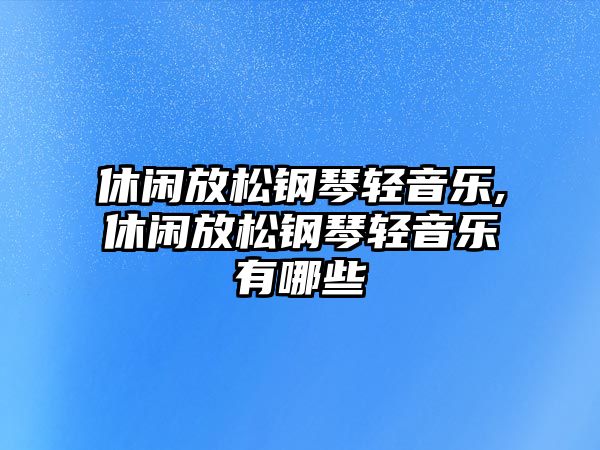 休闲放松钢琴轻音乐,休闲放松钢琴轻音乐有哪些